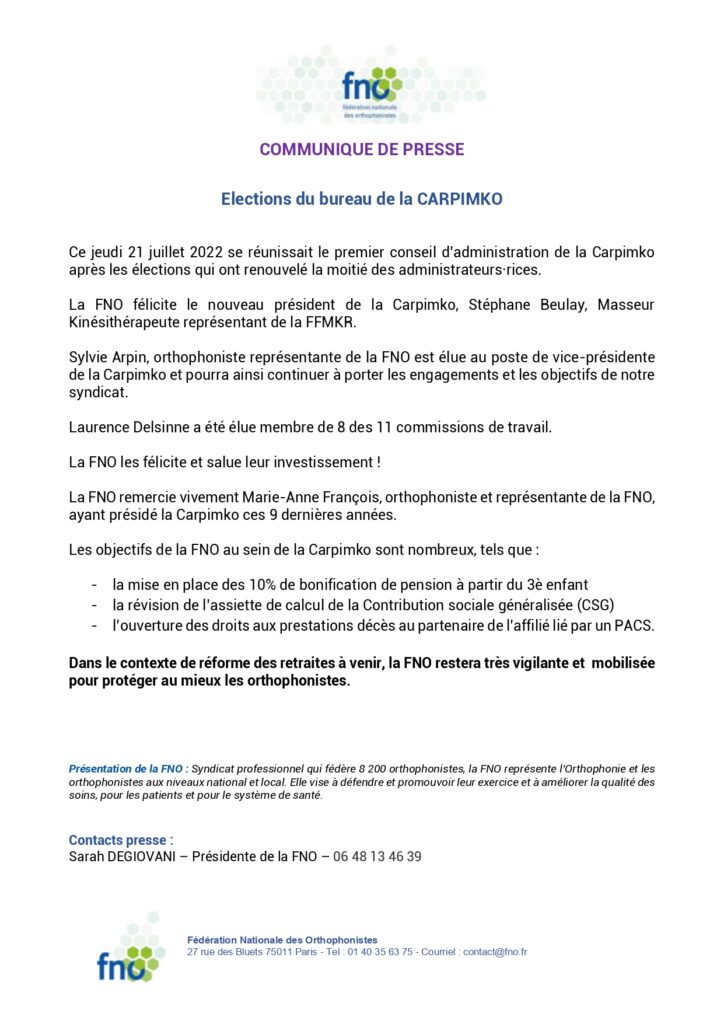 fno
fédération nationale des orthophonistes

COMMUNIQUE DE PRESSE

Elections du bureau de la CARPIMKO

Ce jeudi 21 juillet 2022 se réunissait le premier conseil d'administration de la Carpimko après les élections qui ont renouvelé la moitié des administrateurs·rices.

La FNO félicite le nouveau président de la Carpimko, Stéphane Beulay, Masseur Kinésithérapeute représentant de la FFMKR.

Sylvie Arpin, orthophoniste représentante de la FNO est élue au poste de vice-présidente de la Carpimko et pourra ainsi continuer à porter les engagements et les objectifs de notre syndicat.

Laurence Delsinne a été élue membre de 8 des 11 commissions de travail.

La FNO les félicite et salue leur investissement !

La FNO remercie vivement Marie-Anne François, orthophoniste et représentante de la FNO, ayant présidé la Carpimko ces 9 dernières années.

Les objectifs de la FNO au sein de la Carpimko sont nombreux, tels que :

- la mise en place des 10% de bonification de pension à partir du 3è enfant
- la révision de l'assiette de calcul de la Contribution sociale généralisée (CSG)
- l'ouverture des droits aux prestations décès au partenaire de l'affilié lié par un PACS.

Dans le contexte de réforme des retraites à venir, la FNO restera très vigilante et mobilisée pour protéger au mieux les orthophonistes.

Présentation de la FNO : Syndicat professionnel qui fédère 8 200 orthophonistes, la FNO représente l'Orthophonie et les orthophonistes aux niveaux national et local. Elle vise à défendre et promouvoir leur exercice et à améliorer la qualité des soins, pour les patients et pour le système de santé.

Contacts presse :
Sarah DEGIOVANI – Présidente de la FNO – 06 48 13 46 39

fno
Fédération Nationale des Orthophonistes
27 rue des Bluets 75011 Paris - Tel : 01 40 35 63 75 - Courriel : contact@fno.fr